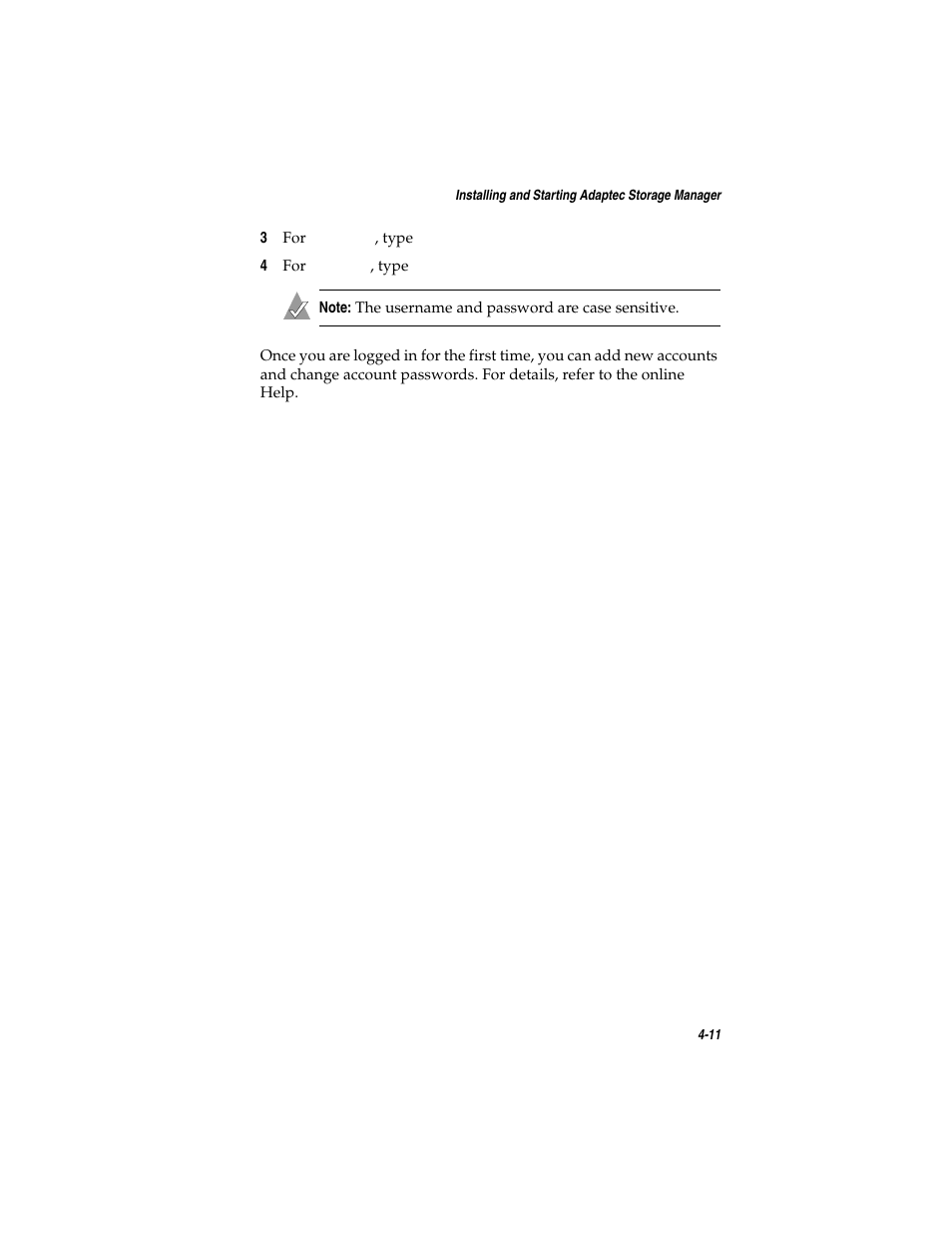 Installing and Starting Adaptec Storage Manager

3 For , type

4 For , type

Note: The username and password are case sensitive.

Once you are logged in for the first time, you can add new accounts and change account passwords. For details, refer to the online Help.

4-11